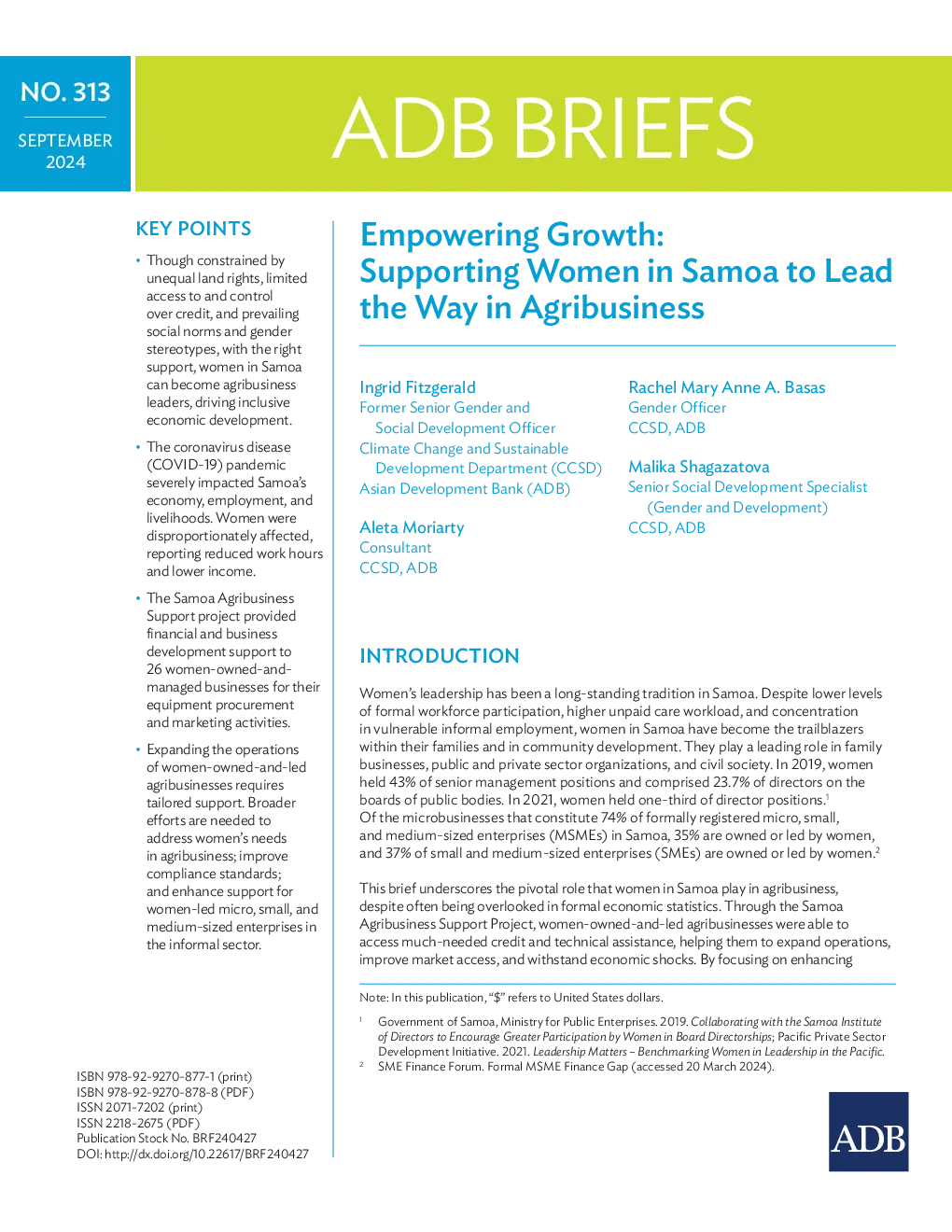 NO. 313

SEPTEMBER 2024

ADB BRIEFS

KEY POINTS

• Though constrained by unequal land rights, limited access to and control over credit, and prevailing social norms and gender stereotypes, with the right support, women in Samoa can become agribusiness leaders, driving inclusive economic development.

• The coronavirus disease (COVID-19) pandemic severely impacted Samoa's economy, employment, and livelihoods. Women were disproportionately affected, reporting reduced work hours and lower income.

• The Samoa Agribusiness Support project provided financial and business development support to 26 women-owned-and-managed businesses for their equipment procurement and marketing activities.

• Expanding the operations of women-owned-and-led agribusinesses requires tailored support. Broader efforts are needed to address women's needs in agribusiness; improve compliance standards; and enhance support for women-led micro, small, and medium-sized enterprises in the informal sector.

ISBN 978-92-9270-877-1 (print)
ISBN 978-92-9270-878-8 (PDF)
ISSN 2071-7202 (print)
ISSN 2218-2675 (PDF)
Publication Stock No. BRF240427
DOI: http://dx.doi.org/10.22617/BRF240427

Empowering Growth: Supporting Women in Samoa to Lead the Way in Agribusiness

Ingrid Fitzgerald
Former Senior Gender and Social Development Officer
Climate Change and Sustainable Development Department (CCSD)
Asian Development Bank (ADB)

Aleta Moriarty
Consultant
CCSD, ADB

Rachel Mary Anne A. Basas
Gender Officer
CCSD, ADB

Malika Shagazatova
Senior Social Development Specialist (Gender and Development)
CCSD, ADB

INTRODUCTION

Women's leadership has been a long-standing tradition in Samoa. Despite lower levels of formal workforce participation, higher unpaid care workload, and concentration in vulnerable informal employment, women in Samoa have become the trailblazers within their families and in community development. They play a leading role in family businesses, public and private sector organizations, and civil society. In 2019, women held 43% of senior management positions and comprised 23.7% of directors on the boards of public bodies. In 2021, women held one-third of director positions.$^1$ Of the microbusinesses that constitute 74% of formally registered micro, small, and medium-sized enterprises (MSMEs) in Samoa, 35% are owned or led by women, and 37% of small and medium-sized enterprises (SMEs) are owned or led by women.$^2$

This brief underscores the pivotal role that women in Samoa play in agribusiness, despite often being overlooked in formal economic statistics. Through the Samoa Agribusiness Support Project, women-owned-and-led agribusinesses were able to access much-needed credit and technical assistance, helping them to expand operations, improve market access, and withstand economic shocks. By focusing on enhancing

Note: In this publication, "$" refers to United States dollars.

$^1$ Government of Samoa, Ministry for Public Enterprises. 2019. Collaborating with the Samoa Institute of Directors to Encourage Greater Participation by Women in Board Directorships; Pacific Private Sector Development Initiative. 2021. Leadership Matters – Benchmarking Women in Leadership in the Pacific.
$^2$ SME Finance Forum. Formal MSME Finance Gap (accessed 20 March 2024).

ADB